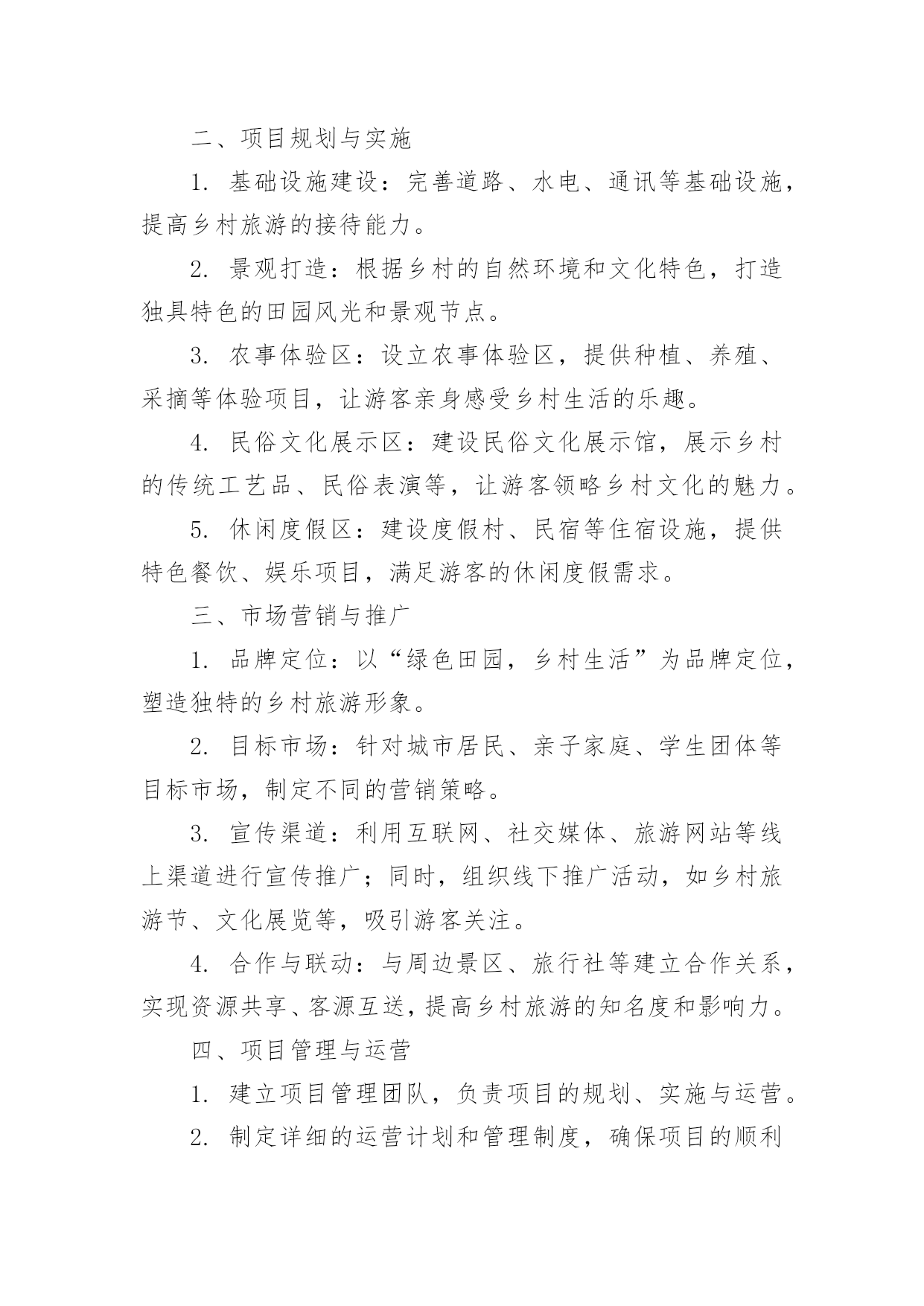 二、项目规划与实施

1. 基础设施建设：完善道路、水电、通讯等基础设施，提高乡村旅游的接待能力。

2. 景观打造：根据乡村的自然环境和文化特色，打造独具特色的田园风光和景观节点。

3. 农事体验区：设立农事体验区，提供种植、养殖、采摘等体验项目，让游客亲身感受乡村生活的乐趣。

4. 民俗文化展示区：建设民俗文化展示馆，展示乡村的传统工艺品、民俗表演等，让游客领略乡村文化的魅力。

5. 休闲度假区：建设度假村、民宿等住宿设施，提供特色餐饮、娱乐项目，满足游客的休闲度假需求。

三、市场营销与推广

1. 品牌定位：以“绿色田园，乡村生活”为品牌定位，塑造独特的乡村旅游形象。

2. 目标市场：针对城市居民、亲子家庭、学生团体等目标市场，制定不同的营销策略。

3. 宣传渠道：利用互联网、社交媒体、旅游网站等线上渠道进行宣传推广；同时，组织线下推广活动，如乡村旅游节、文化展览等，吸引游客关注。

4. 合作与联动：与周边景区、旅行社等建立合作关系，实现资源共享、客源互送，提高乡村旅游的知名度和影响力。

四、项目管理与运营

1. 建立项目管理团队，负责项目的规划、实施与运营。

2. 制定详细的运营计划和管理制度，确保项目的顺利